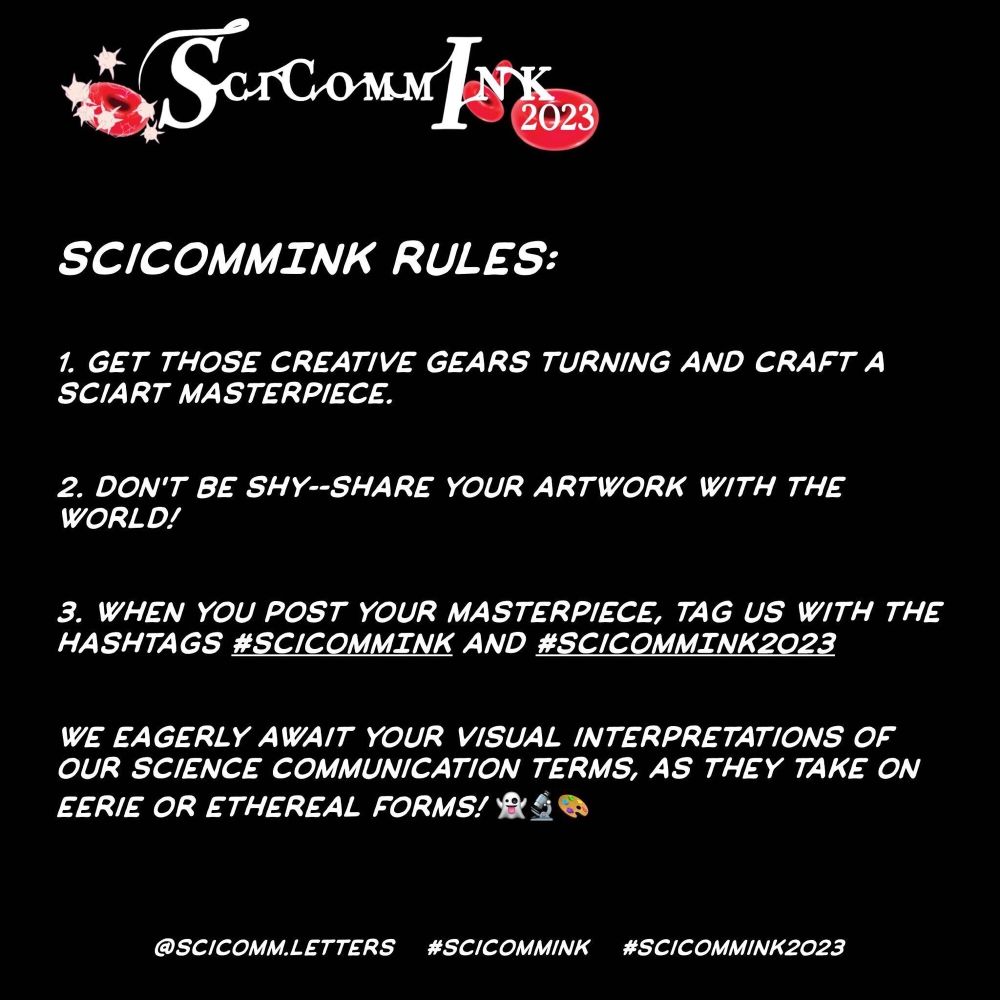 SciCommInk 2023

SCICOMMINK RULES:

1. GET THOSE CREATIVE GEARS TURNING AND CRAFT A SCIART MASTERPIECE.

2. DON'T BE SHY--SHARE YOUR ARTWORK WITH THE WORLD!

3. WHEN YOU POST YOUR MASTERPIECE, TAG US WITH THE HASHTAGS #SCICOMMINK AND #SCICOMMINK2023

WE EAGERLY AWAIT YOUR VISUAL INTERPRETATIONS OF OUR SCIENCE COMMUNICATION TERMS, AS THEY TAKE ON EERIE OR ETHEREAL FORMS! 👻🔬🎨

@SCICOMM.LETTERS #SCICOMMINK #SCICOMMINK2023